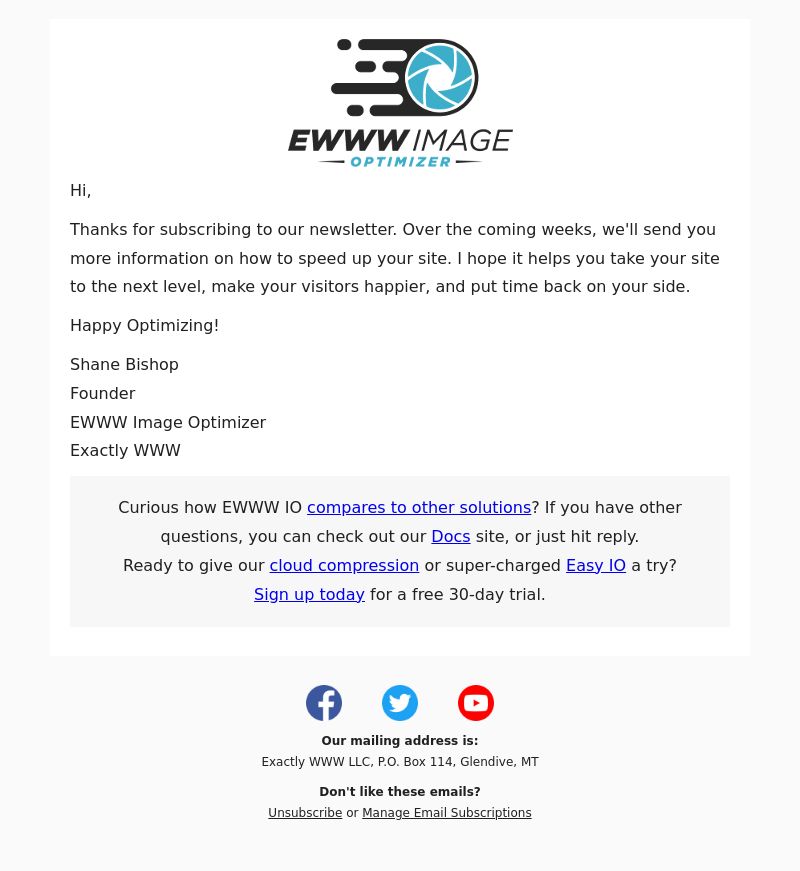 EWWW IMAGE
OPTIMIZER

Hi,

Thanks for subscribing to our newsletter. Over the coming weeks, we'll send you more information on how to speed up your site. I hope it helps you take your site to the next level, make your visitors happier, and put time back on your side.

Happy Optimizing!

Shane Bishop
Founder
EWWW Image Optimizer
Exactly WWW

Curious how EWWW IO compares to other solutions? If you have other questions, you can check out our Docs site, or just hit reply.
Ready to give our cloud compression or super-charged Easy IO a try?
Sign up today for a free 30-day trial.

Our mailing address is:
Exactly WWW LLC, P.O. Box 114, Glendive, MT

Don't like these emails?
Unsubscribe or Manage Email Subscriptions